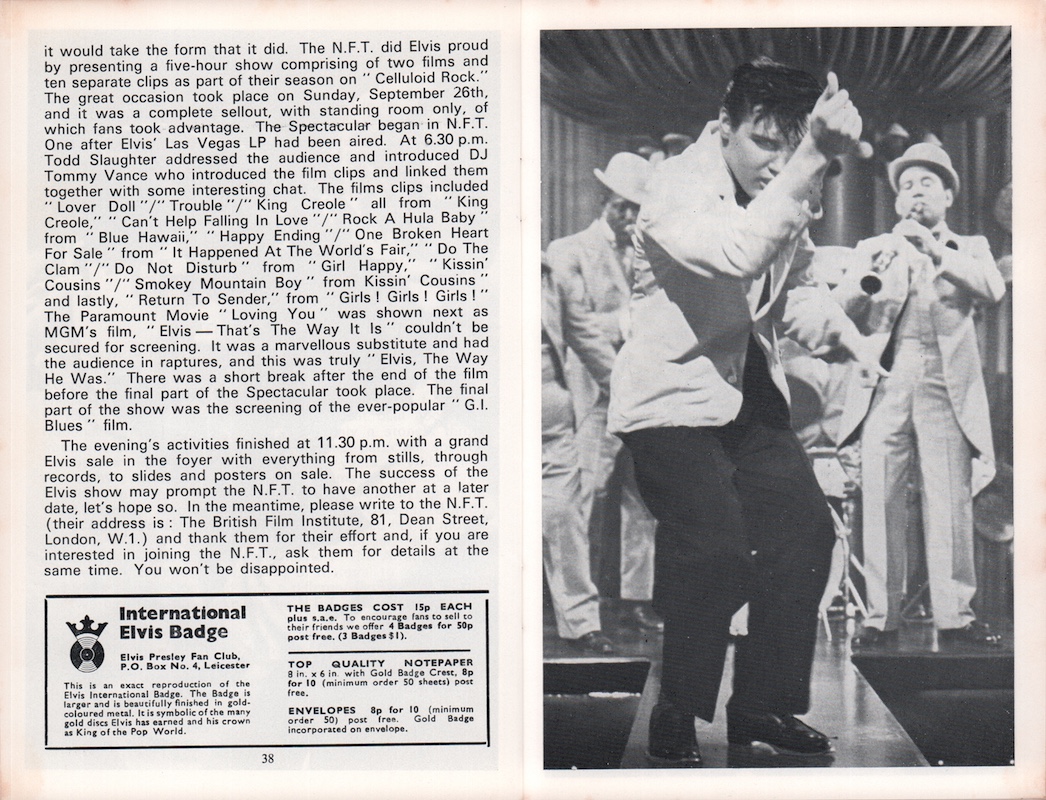 it would take the form that it did. The N.F.T. did Elvis proud by presenting a five-hour show comprising of two films and ten separate clips as part of their season on " Celluloid Rock." The great occasion took place on Sunday, September 26th, and it was a complete sellout, with standing room only, of which fans took advantage. The Spectacular began in N.F.T. One after Elvis' Las Vegas LP had been aired. At 6.30 p.m. Todd Slaughter addressed the audience and introduced DJ Tommy Vance who introduced the film clips and linked them together with some interesting chat. The films clips included " Lover Doll "/" Trouble "/" King Creole " all from " King Creole," " Can't Help Falling In Love "/" Rock A Hula Baby " from " Blue Hawaii," " Happy Ending "/" One Broken Heart For Sale " from " It Happened At The World's Fair," " Do The Clam "/" Do Not Disturb " from " Girl Happy," " Kissin' Cousins "/" Smokey Mountain Boy " from Kissin' Cousins " and lastly, " Return To Sender," from " Girls ! Girls ! Girls ! " The Paramount Movie " Loving You " was shown next as MGM's film, " Elvis — That's The Way It Is " couldn't be secured for screening. It was a marvellous substitute and had the audience in raptures, and this was truly " Elvis, The Way He Was." There was a short break after the end of the film before the final part of the Spectacular took place. The final part of the show was the screening of the ever-popular " G.I. Blues " film.

The evening's activities finished at 11.30 p.m. with a grand Elvis sale in the foyer with everything from stills, through records, to slides and posters on sale. The success of the Elvis show may prompt the N.F.T. to have another at a later date, let's hope so. In the meantime, please write to the N.F.T. (their address is : The British Film Institute, 81, Dean Street, London, W.1.) and thank them for their effort and, if you are interested in joining the N.F.T., ask them for details at the same time. You won't be disappointed.

International Elvis Badge

Elvis Presley Fan Club, P.O. Box No. 4, Leicester

This is an exact reproduction of the Elvis International Badge. The Badge is larger and is beautifully finished in gold-coloured metal. It is symbolic of the many gold discs Elvis has earned and his crown as King of the Pop World.

THE BADGES COST 15p EACH plus s.a.e. To encourage fans to sell to their friends we offer 4 Badges for 50p post free. (3 Badges $1).

TOP QUALITY NOTEPAPER 8 in. x 6 in. with Gold Badge Crest, 8p for 10 (minimum order 50 sheets) post free.

ENVELOPES 8p for 10 (minimum order 50) post free. Gold Badge incorporated on envelope.

38